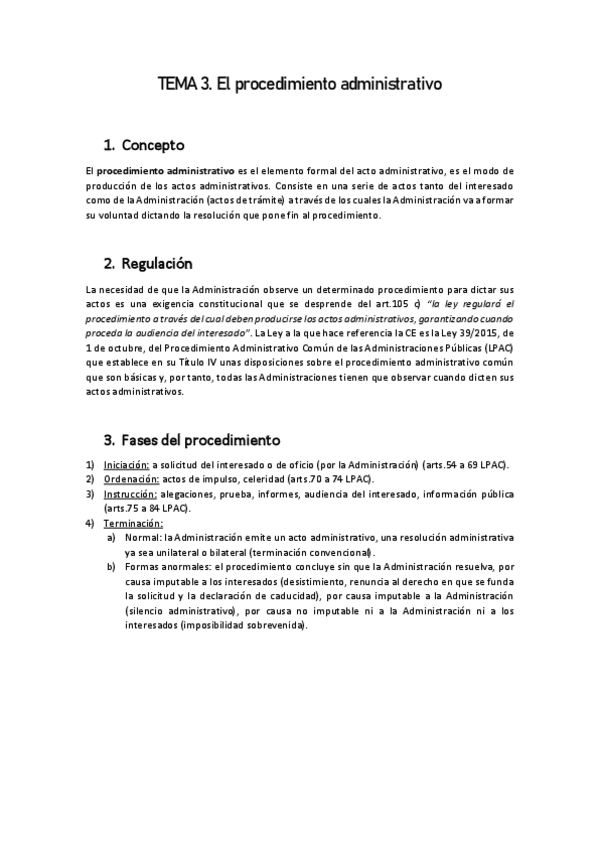 TEMA 3. El procedimiento administrativo

1. Concepto

El procedimiento administrativo es el elemento formal del acto administrativo, es el modo de producción de los actos administrativos. Consiste en una serie de actos tanto del interesado como de la Administración (actos de trámite) a través de los cuales la Administración va a formar su voluntad dictando la resolución que pone fin al procedimiento.

2. Regulación

La necesidad de que la Administración observe un determinado procedimiento para dictar sus actos es una exigencia constitucional que se desprende del art.105 c) "la ley regulará el procedimiento a través del cual deben producirse los actos administrativos, garantizando cuando proceda la audiencia del interesado". La Ley a la que hace referencia la CE es la Ley 39/2015, de 1 de octubre, del Procedimiento Administrativo Común de las Administraciones Públicas (LPAC) que establece en su Título IV unas disposiciones sobre el procedimiento administrativo común que son básicas y, por tanto, todas las Administraciones tienen que observar cuando dicten sus actos administrativos.

3. Fases del procedimiento

1) Iniciación: a solicitud del interesado o de oficio (por la Administración) (arts.54 a 69 LPAC).
2) Ordenación: actos de impulso, celeridad (arts.70 a 74 LPAC).
3) Instrucción: alegaciones, prueba, informes, audiencia del interesado, información pública (arts.75 a 84 LPAC).
4) Terminación:
a) Normal: la Administración emite un acto administrativo, una resolución administrativa ya sea unilateral o bilateral (terminación convencional).
b) Formas anormales: el procedimiento concluye sin que la Administración resuelva, por causa imputable a los interesados (desistimiento, renuncia al derecho en que se funda la solicitud y la declaración de caducidad), por causa imputable a la Administración (silencio administrativo), por causa no imputable ni a la Administración ni a los interesados (imposibilidad sobrevenida).